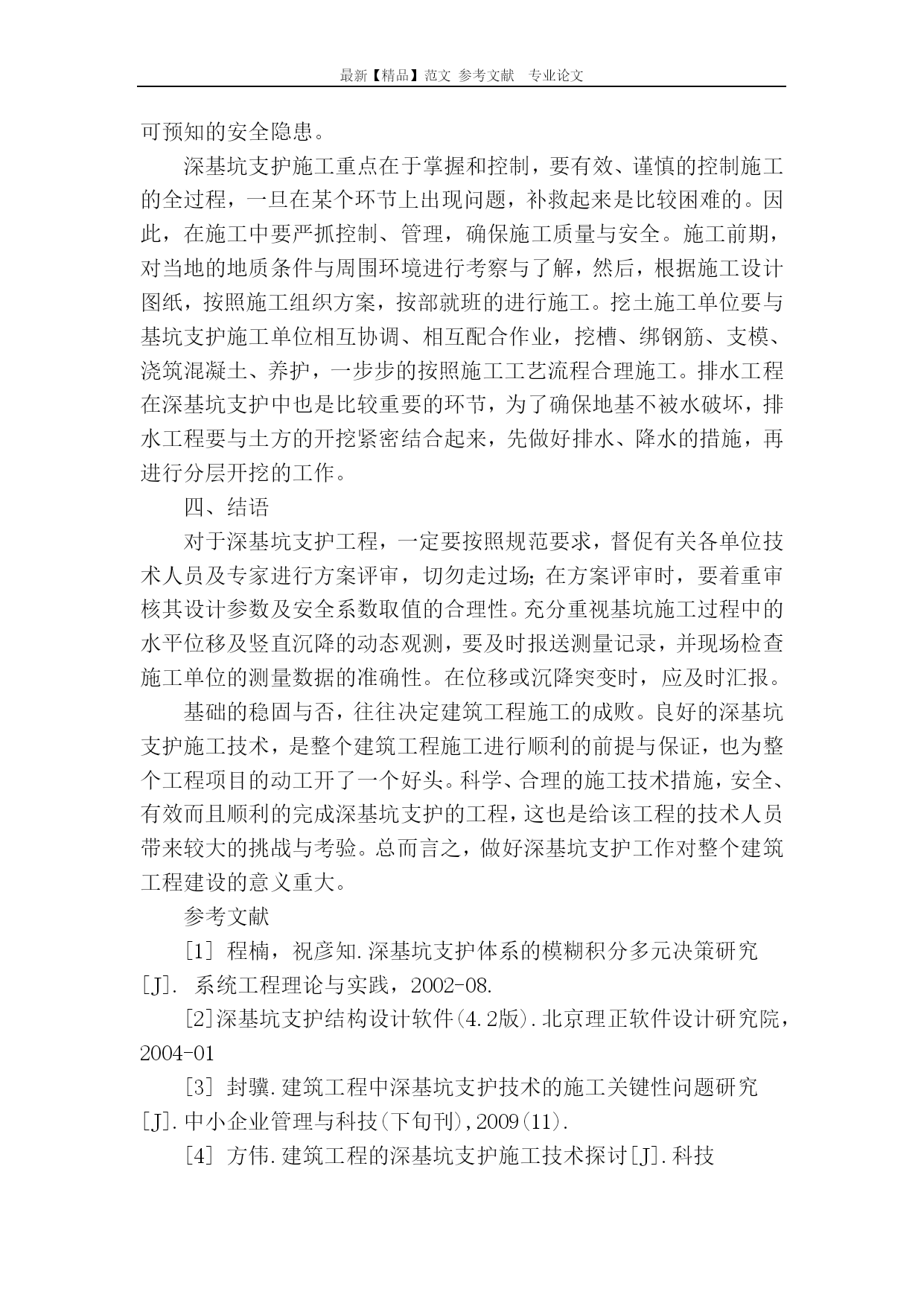 最新【精品】范文 参考文献 专业论文

可预知的安全隐患。

深基坑支护施工重点在于掌握和控制，要有效、谨慎的控制施工的全过程，一旦在某个环节上出现问题，补救起来是比较困难的。因此，在施工中要严抓控制、管理，确保施工质量与安全。施工前期，对当地的地质条件与周围环境进行考察与了解，然后，根据施工设计图纸，按照施工组织方案，按部就班的进行施工。挖土施工单位要与基坑支护施工单位相互协调、相互配合作业，挖槽、绑钢筋、支模、浇筑混凝土、养护，一步步的按照施工工艺流程合理施工。排水工程在深基坑支护中也是比较重要的环节，为了确保地基不被水破坏，排水工程要与土方的开挖紧密结合起来，先做好排水、降水的措施，再进行分层开挖的工作。

四、结语

对于深基坑支护工程，一定要按照规范要求，督促有关各单位技术人员及专家进行方案评审，切勿走过场;在方案评审时，要着重审核其设计参数及安全系数取值的合理性。充分重视基坑施工过程中的水平位移及竖直沉降的动态观测，要及时报送测量记录，并现场检查施工单位的测量数据的准确性。在位移或沉降突变时，应及时汇报。

基础的稳固与否，往往决定建筑工程施工的成败。良好的深基坑支护施工技术，是整个建筑工程施工进行顺利的前提与保证，也为整个工程项目的动工开了一个好头。科学、合理的施工技术措施，安全、有效而且顺利的完成深基坑支护的工程，这也是给该工程的技术人员带来较大的挑战与考验。总而言之，做好深基坑支护工作对整个建筑工程建设的意义重大。

参考文献

[1] 程楠，祝彦知.深基坑支护体系的模糊积分多元决策研究[J]. 系统工程理论与实践，2002-08.

[2]深基坑支护结构设计软件(4.2版).北京理正软件设计研究院，2004-01

[3] 封骥.建筑工程中深基坑支护技术的施工关键性问题研究[J].中小企业管理与科技(下旬刊),2009(11).

[4] 方伟.建筑工程的深基坑支护施工技术探讨[J].科技